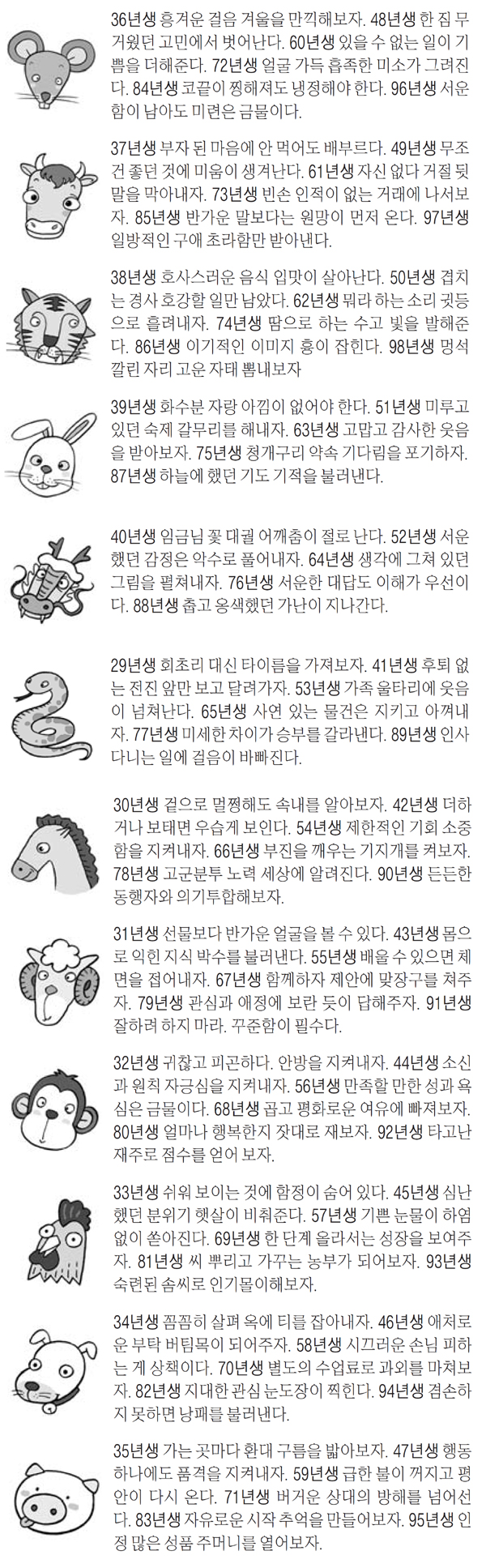 36년생 흥겨운 걸음 겨울을 만끽해보자. 48년생 한 짐 무거웠던 고민에서 벗어난다. 60년생 있을 수 없는 일이 기쁨을 더해준다. 72년생 얼굴 가득 흡족한 미소가 그려진다. 84년생 코끝이 찡해져도 냉정해야 한다. 96년생 서운함이 남아도 미련은 금물이다.

37년생 부자 된 마음에 안 먹어도 배부르다. 49년생 무조건 좋던 것에 미움이 생겨난다. 61년생 자신 없다 거절 뒷말을 막아내자. 73년생 빈손 인적이 없는 거래에 나서보자. 85년생 반가운 말보다는 원망이 먼저 온다. 97년생 일방적인 구애 초라함만 받아낸다.

38년생 호사스러운 음식 입맛이 살아난다. 50년생 겹치는 경사 호강할 일만 남았다. 62년생 뭐라 하는 소리 귓등으로 흘려내자. 74년생 땀으로 하는 수고 빛을 발해준다. 86년생 이기적인 이미지 흉이 잡힌다. 98년생 멍석 깔린 자리 고운 자태 뽐내보자

39년생 화수분 자랑 아낌이 없어야 한다. 51년생 미루고 있던 숙제 갈무리를 해내자. 63년생 고맙고 감사한 웃음을 받아보자. 75년생 청개구리 약속 기다림을 포기하자. 87년생 하늘에 했던 기도 기적을 불러낸다.

40년생 임금님 꽃 대궐 어깨춤이 절로 난다. 52년생 서운했던 감정은 악수로 풀어내자. 64년생 생각에 그쳐 있던 그림을 펼쳐내자. 76년생 서운한 대답도 이해가 우선이다. 88년생 춥고 옹색했던 가난이 지나간다.

29년생 회초리 대신 타이름을 가져보자. 41년생 후퇴 없는 전진 앞만 보고 달려가자. 53년생 가족 울타리에 웃음이 넘쳐난다. 65년생 사연 있는 물건은 지키고 아껴내자. 77년생 미세한 차이가 승부를 갈라낸다. 89년생 인사 다니는 일에 걸음이 바빠진다.

30년생 겉으로 멀쩡해도 속내를 알아보자. 42년생 더하거나 보태면 우습게 보인다. 54년생 제한적인 기회 소중함을 지켜내자. 66년생 부진을 깨우는 기지개를 켜보자. 78년생 고군분투 노력 세상에 알려진다. 90년생 든든한 동행자와 의기투합해보자.

31년생 선물보다 반가운 얼굴을 볼 수 있다. 43년생 몸으로 익힌 지식 박수를 불러낸다. 55년생 배울 수 있으면 체면을 접어내자. 67년생 함께하자 제안에 맞장구를 쳐주자. 79년생 관심과 애정에 보란 듯이 답해주자. 91년생 잘하려 하지 마라. 꾸준함이 필수다.

32년생 귀찮고 피곤하다. 안방을 지켜내자. 44년생 소신과 원칙 자긍심을 지켜내자. 56년생 만족할 만한 성과 욕심은 금물이다. 68년생 곱고 평화로운 여유에 빠져보자. 80년생 얼마나 행복한지 잣대로 재보자. 92년생 타고난 재주로 점수를 얻어 보자.

33년생 쉬워 보이는 것에 함정이 숨어 있다. 45년생 심난했던 분위기 햇살이 비춰준다. 57년생 기쁜 눈물이 하염없이 쏟아진다. 69년생 한 단계 올라서는 성장을 보여주자. 81년생 씨 뿌리고 가꾸는 농부가 되어보자. 93년생 숙련된 솜씨로 인기몰이해보자.

34년생 꼼꼼히 살펴 옥에 티를 잡아내자. 46년생 애처로운 부탁 버팀목이 되어주자. 58년생 시끄러운 손님 피하는 게 상책이다. 70년생 별도의 수업료로 과외를 마쳐보자. 82년생 지대한 관심 눈도장이 찍힌다. 94년생 겸손하지 못하면 낭패를 불러낸다.

35년생 가는 곳마다 환대 구름을 밟아보자. 47년생 행동 하나에도 품격을 지켜내자. 59년생 급한 불이 꺼지고 평안이 다시 온다. 71년생 버거운 상대의 방해를 넘어선다. 83년생 자유로운 시작 추억을 만들어보자. 95년생 인정 많은 성품 주머니를 열어보자.